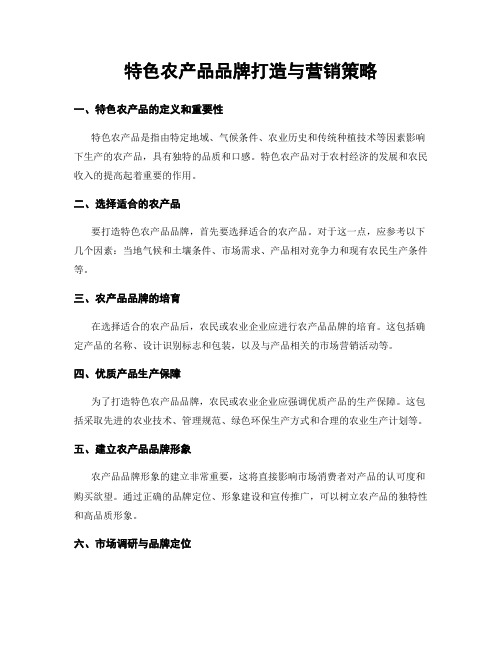 特色农产品品牌打造与营销策略

一、特色农产品的定义和重要性

特色农产品是指由特定地域、气候条件、农业历史和传统种植技术等因素影响下生产的农产品，具有独特的品质和口感。特色农产品对于农村经济的发展和农民收入的提高起着重要的作用。

二、选择适合的农产品

要打造特色农产品品牌，首先要选择适合的农产品。对于这一点，应参考以下几个因素：当地气候和土壤条件、市场需求、产品相对竞争力和现有农民生产条件等。

三、农产品品牌的培育

在选择适合的农产品后，农民或农业企业应进行农产品品牌的培育。这包括确定产品的名称、设计识别标志和包装，以及与产品相关的市场营销活动等。

四、优质产品生产保障

为了打造特色农产品品牌，农民或农业企业应强调优质产品的生产保障。这包括采取先进的农业技术、管理规范、绿色环保生产方式和合理的农业生产计划等。

五、建立农产品品牌形象

农产品品牌形象的建立非常重要，这将直接影响市场消费者对产品的认可度和购买欲望。通过正确的品牌定位、形象建设和宣传推广，可以树立农产品的独特性和高品质形象。

六、市场调研与品牌定位